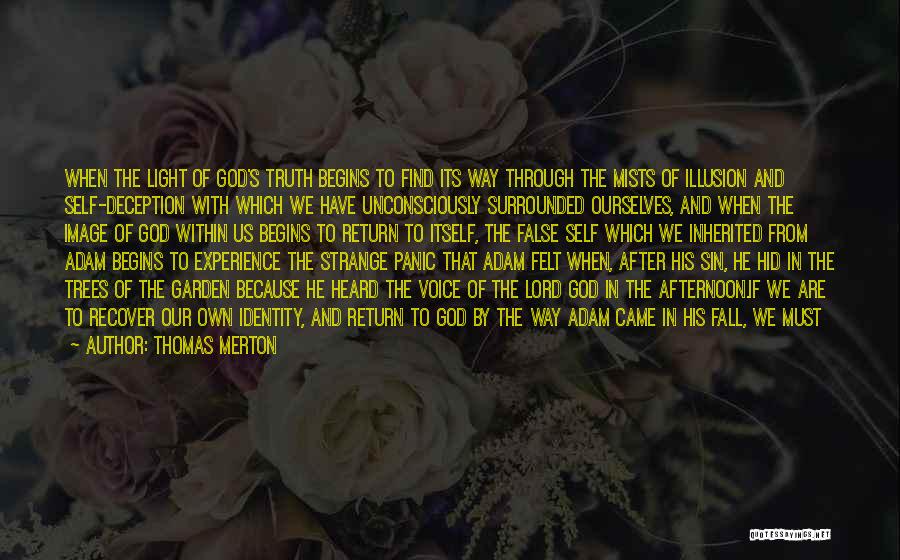 WHEN THE LIGHT OF GOD'S TRUTH BEGINS TO FIND ITS WAY THROUGH THE MISTS OF ILLUSION AND SELF-DECEPTION WITH WHICH WE HAVE UNCONSCIOUSLY SURROUNDED OURSELVES, AND WHEN THE IMAGE OF GOD WITHIN US BEGINS TO RETURN TO ITSELF, THE FALSE SELF WHICH WE INHERITED FROM ADAM BEGINS TO EXPERIENCE THE STRANGE PANIC THAT ADAM FELT WHEN, AFTER HIS SIN, HE HID IN THE TREES OF THE GARDEN BECAUSE HE HEARD THE VOICE OF THE LORD GOD IN THE AFTERNOON.IF WE ARE TO RECOVER OUR OWN IDENTITY, AND RETURN TO GOD BY THE WAY ADAM CAME IN HIS FALL, WE MUST

- AUTHOR: THOMAS MERTON

QUOTESSAYINGS.NET